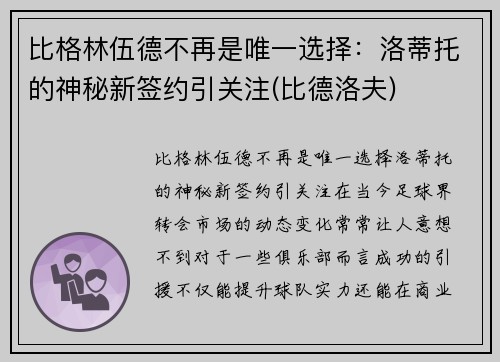 比格林伍德不再是唯一选择：洛蒂托的神秘新签约引关注(比德洛夫)

比格林伍德不再是唯一选择洛蒂托的神秘新签约引关注在当今足球界转会市场的动态变化常常让人意想不到对于一些俱乐部而言成功的引援不仅能提升球队实力还能在商业